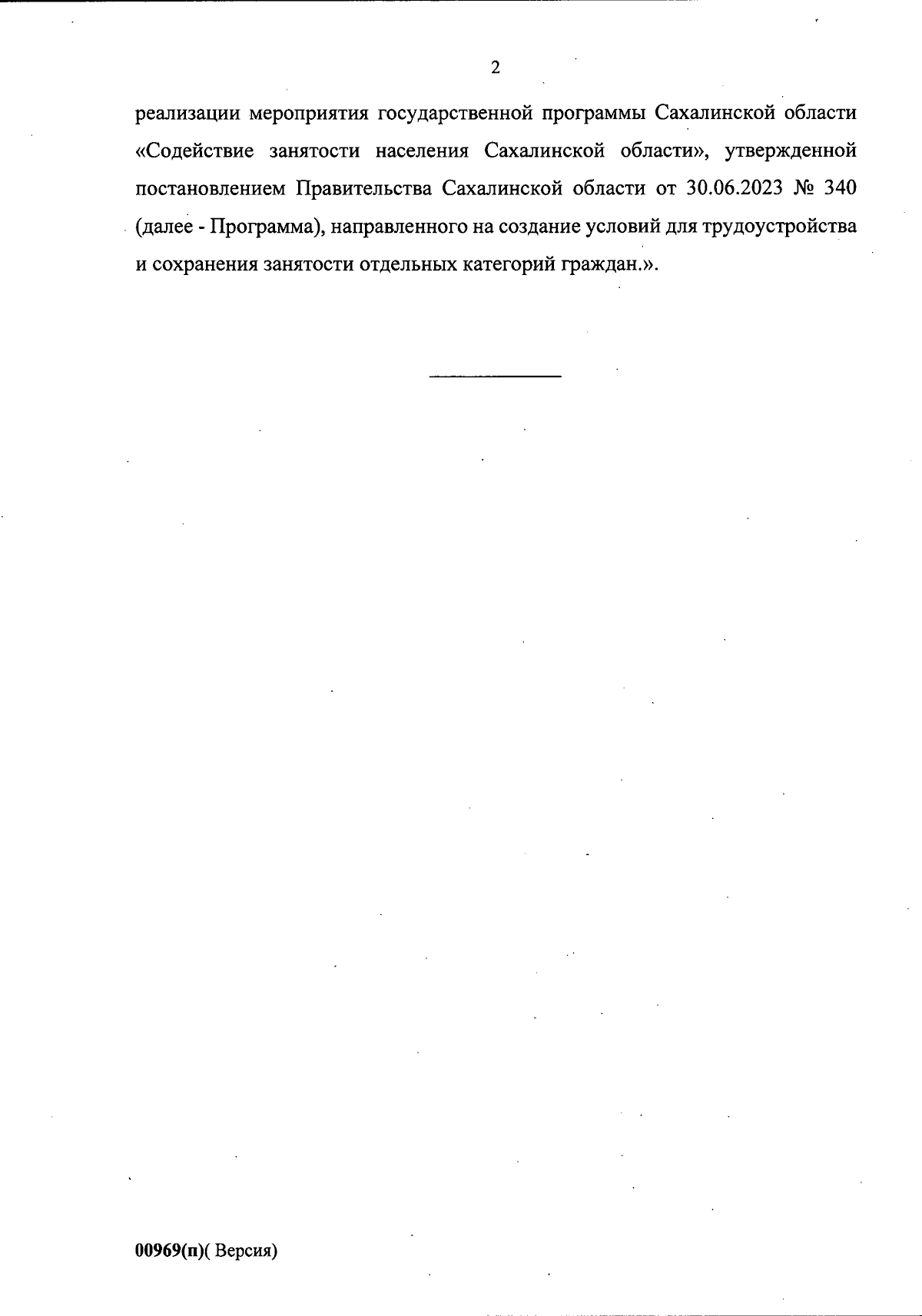 2

реализации мероприятия государственной программы Сахалинской области «Содействие занятости населения Сахалинской области», утвержденной постановлением Правительства Сахалинской области от 30.06.2023 № 340 (далее - Программа), направленного на создание условий для трудоустройства и сохранения занятости отдельных категорий граждан.».

00969(п)( Версия)